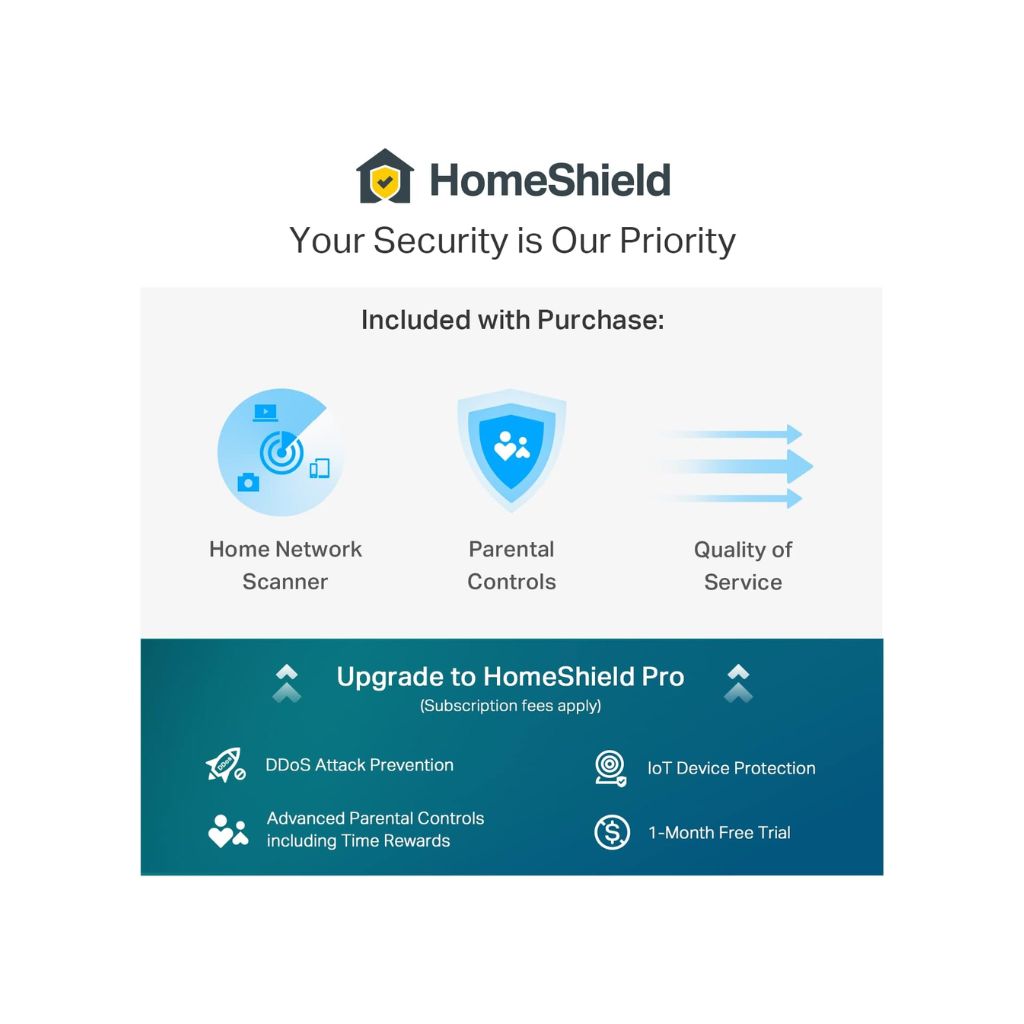 HomeShield

Your Security is Our Priority

Included with Purchase:

Home Network Scanner

Parental Controls

Quality of Service

Upgrade to HomeShield Pro
(Subscription fees apply)

DDoS Attack Prevention

Advanced Parental Controls including Time Rewards

IoT Device Protection

1-Month Free Trial